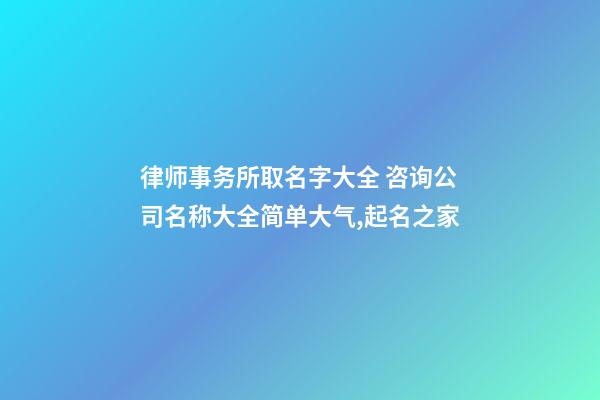 律师事务所取名字大全 咨询公司名称大全简单大气,起名之家